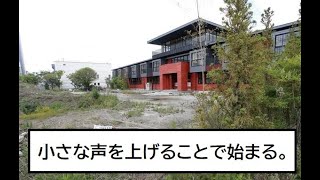 小さな声を上げることで始まる。